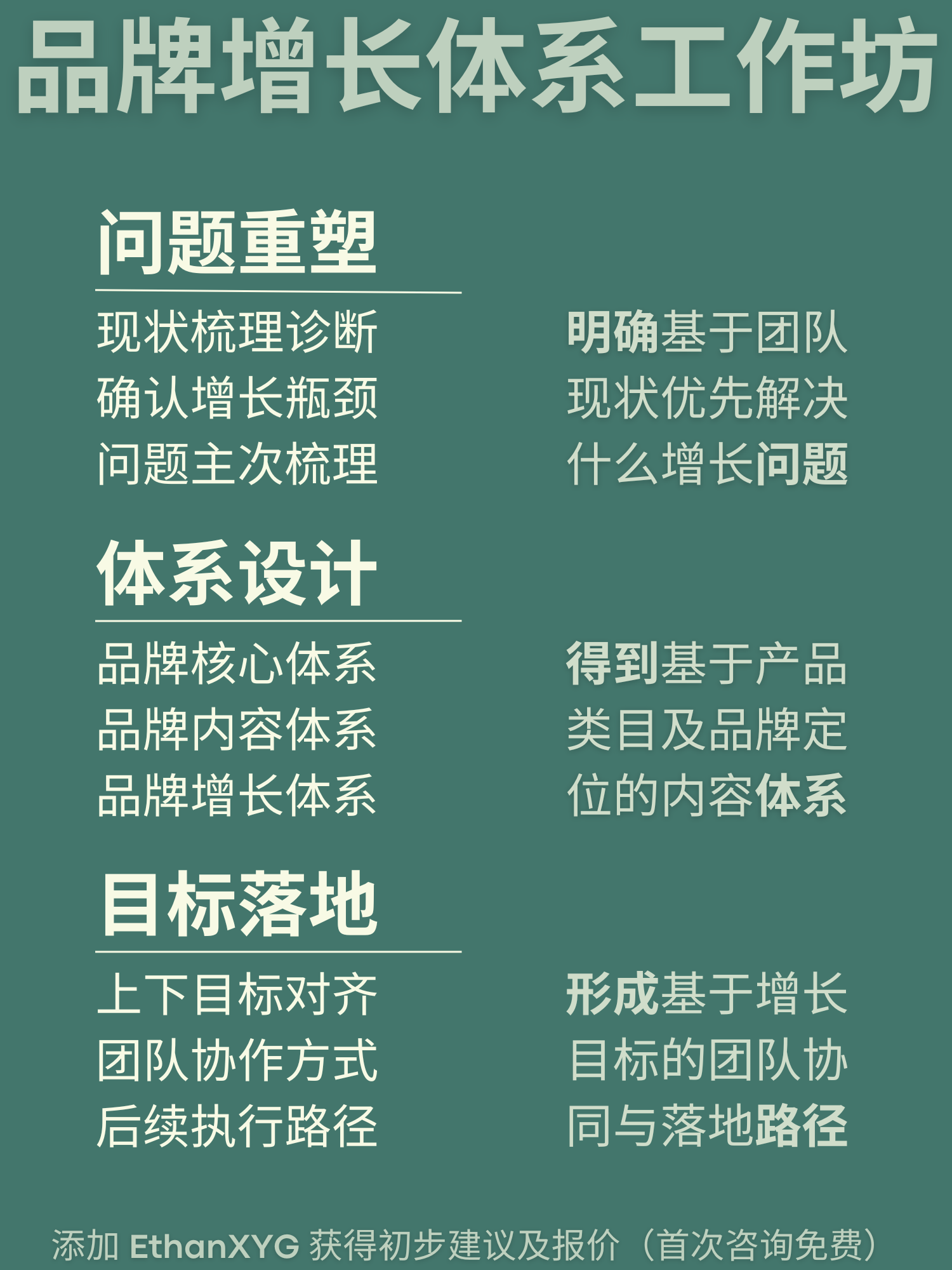 品牌增长体系工作坊

问题重塑

现状梳理诊断
确认增长瓶颈
问题主次梳理

明确基于团队现状优先解决什么增长问题

体系设计

品牌核心体系
品牌内容体系
品牌增长体系

得到基于产品类目及品牌定位的内容体系

目标落地

上下目标对齐
团队协作方式
后续执行路径

形成基于增长目标的团队协同与落地路径

添加 EthanXYG 获得初步建议及报价（首次咨询免费）